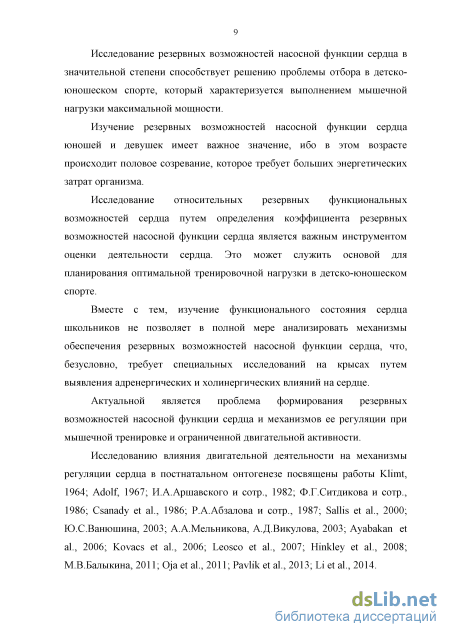 9

Исследование резервных возможностей насосной функции сердца в значительной степени способствует решению проблемы отбора в детско-юношеском спорте, который характеризуется выполнением мышечной нагрузки максимальной мощности.

Изучение резервных возможностей насосной функции сердца юношей и девушек имеет важное значение, ибо в этом возрасте происходит половое созревание, которое требует больших энергетических затрат организма.

Исследование относительных резервных функциональных возможностей сердца путем определения коэффициента резервных возможностей насосной функции сердца является важным инструментом оценки деятельности сердца. Это может служить основой для планирования оптимальной тренировочной нагрузки в детско-юношеском спорте.

Вместе с тем, изучение функционального состояния сердца школьников не позволяет в полной мере анализировать механизмы обеспечения резервных возможностей насосной функции сердца, что, безусловно, требует специальных исследований на крысах путем выявления адренергических и холинергических влияний на сердце.

Актуальной является проблема формирования резервных возможностей насосной функции сердца и механизмов ее регуляции при мышечной тренировке и ограниченной двигательной активности.

Исследованию влияния двигательной деятельности на механизмы регуляции сердца в постнатальном онтогенезе посвящены работы Klimt, 1964; Adolf, 1967; И.А.Аршавского и сотр., 1982; Ф.Г.Ситдикова и сотр., 1986; Csanady et al., 1986; Р.А.Абзалова и сотр., 1987; Sallis et al., 2000; Ю.С.Ванюшина, 2003; А.А.Мельникова, А.Д.Викулова, 2003; Ayabakan et al., 2006; Kovacs et al., 2006; Leosco et al., 2007; Hinkley et al., 2008; М.В.Балыкина, 2011; Oja et al., 2011; Pavlik et al., 2013; Li et al., 2014.

dsLib.net
библиотека диссертаций